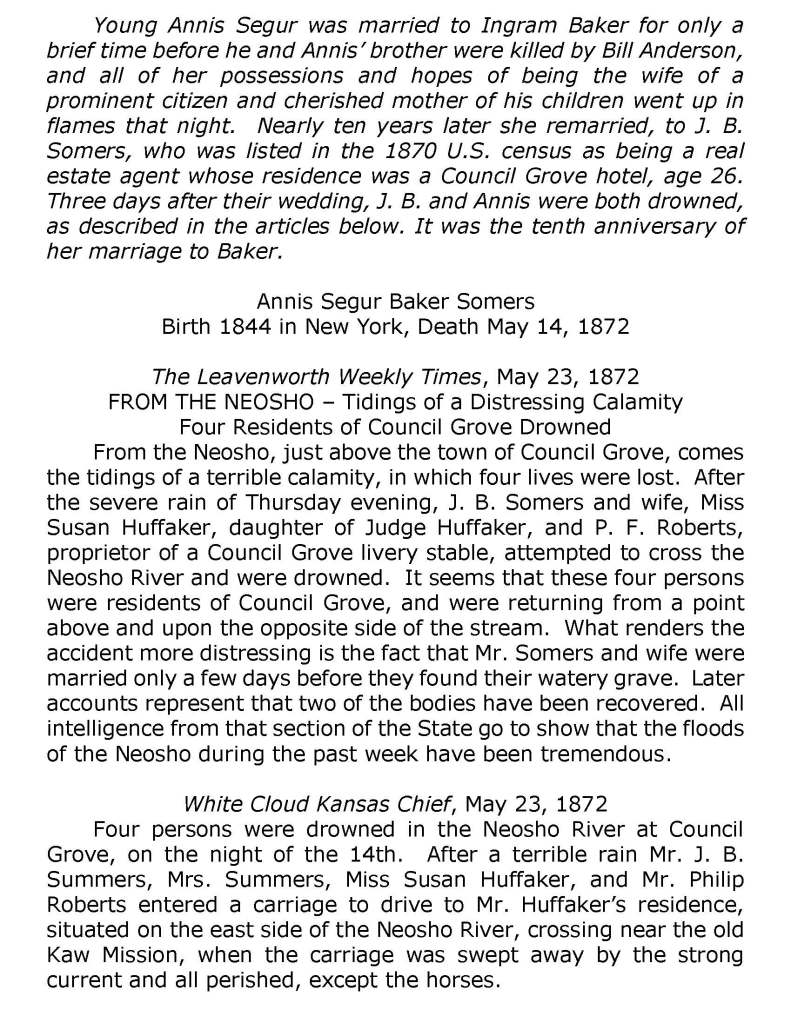 Young Annis Segur was married to Ingram Baker for only a brief time before he and Annis' brother were killed by Bill Anderson, and all of her possessions and hopes of being the wife of a prominent citizen and cherished mother of his children went up in flames that night. Nearly ten years later she remarried, to J. B. Somers, who was listed in the 1870 U.S. census as being a real estate agent whose residence was a Council Grove hotel, age 26. Three days after their wedding, J. B. and Annis were both drowned, as described in the articles below. It was the tenth anniversary of her marriage to Baker.

Annis Segur Baker Somers
Birth 1844 in New York, Death May 14, 1872

The Leavenworth Weekly Times, May 23, 1872
FROM THE NEOSHO – Tidings of a Distressing Calamity
Four Residents of Council Grove Drowned

From the Neosho, just above the town of Council Grove, comes the tidings of a terrible calamity, in which four lives were lost. After the severe rain of Thursday evening, J. B. Somers and wife, Miss Susan Huffaker, daughter of Judge Huffaker, and P. F. Roberts, proprietor of a Council Grove livery stable, attempted to cross the Neosho River and were drowned. It seems that these four persons were residents of Council Grove, and were returning from a point above and upon the opposite side of the stream. What renders the accident more distressing is the fact that Mr. Somers and wife were married only a few days before they found their watery grave. Later accounts represent that two of the bodies have been recovered. All intelligence from that section of the State go to show that the floods of the Neosho during the past week have been tremendous.

White Cloud Kansas Chief, May 23, 1872

Four persons were drowned in the Neosho River at Council Grove, on the night of the 14th. After a terrible rain Mr. J. B. Summers, Mrs. Summers, Miss Susan Huffaker, and Mr. Philip Roberts entered a carriage to drive to Mr. Huffaker's residence, situated on the east side of the Neosho River, crossing near the old Kaw Mission, when the carriage was swept away by the strong current and all perished, except the horses.